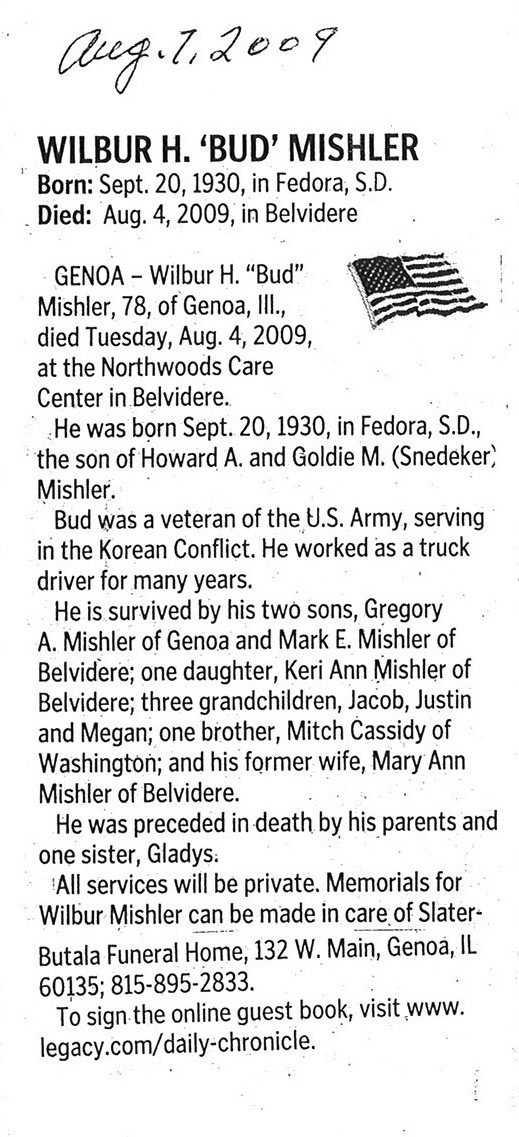 Aug. 7, 2009

WILBUR H. 'BUD' MISHLER
Born: Sept. 20, 1930, in Fedora, S.D.
Died: Aug. 4, 2009, in Belvidere

GENOA – Wilbur H. "Bud" Mishler, 78, of Genoa, Ill., died Tuesday, Aug. 4, 2009, at the Northwoods Care Center in Belvidere.

He was born Sept. 20, 1930, in Fedora, S.D., the son of Howard A. and Goldie M. (Snedeker) Mishler.

Bud was a veteran of the U.S. Army, serving in the Korean Conflict. He worked as a truck driver for many years.

He is survived by his two sons, Gregory A. Mishler of Genoa and Mark E. Mishler of Belvidere; one daughter, Keri Ann Mishler of Belvidere; three grandchildren, Jacob, Justin and Megan; one brother, Mitch Cassidy of Washington; and his former wife, Mary Ann Mishler of Belvidere.

He was preceded in death by his parents and one sister, Gladys.

All services will be private. Memorials for Wilbur Mishler can be made in care of Slater-Butala Funeral Home, 132 W. Main, Genoa, IL 60135; 815-895-2833.

To sign the online guest book, visit www.legacy.com/daily-chronicle.